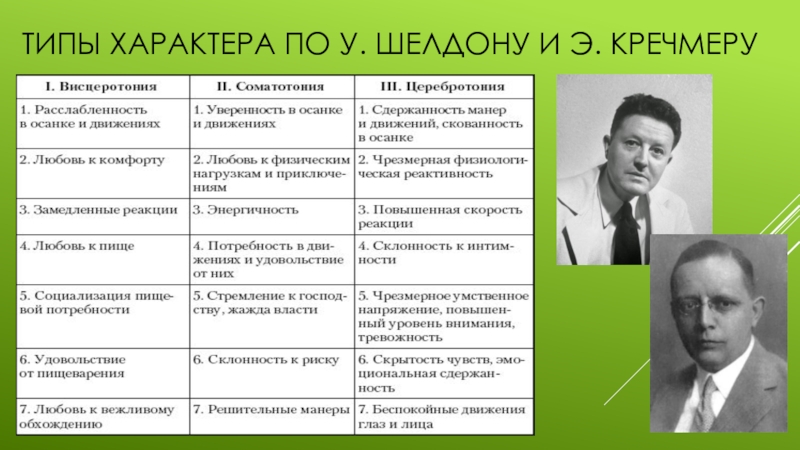 ТИПЫ ХАРАКТЕРА ПО У. ШЕЛДОНУ И Э. КРЕЧМЕРУ

| I. Висцеротония | II. Соматотония | III. Церебротония |
|---|---|---|
| 1. Расслабленность в осанке и движениях | 1. Уверенность в осанке и движениях | 1. Сдержанность манер и движений, скованность в осанке |
| 2. Любовь к комфорту | 2. Любовь к физическим нагрузкам и приключениям | 2. Чрезмерная физиологическая реактивность |
| 3. Замедленные реакции | 3. Энергичность | 3. Повышенная скорость реакции |
| 4. Любовь к пище | 4. Потребность в движениях и удовольствие от них | 4. Склонность к интимности |
| 5. Социализация пищевой потребности | 5. Стремление к господству, жажда власти | 5. Чрезмерное умственное напряжение, повышенный уровень внимания, тревожность |
| 6. Удовольствие от пищеварения | 6. Склонность к риску | 6. Скрытость чувств, эмоциональная сдержанность |
| 7. Любовь к вежливому обхождению | 7. Решительные манеры | 7. Беспокойные движения глаз и лица |